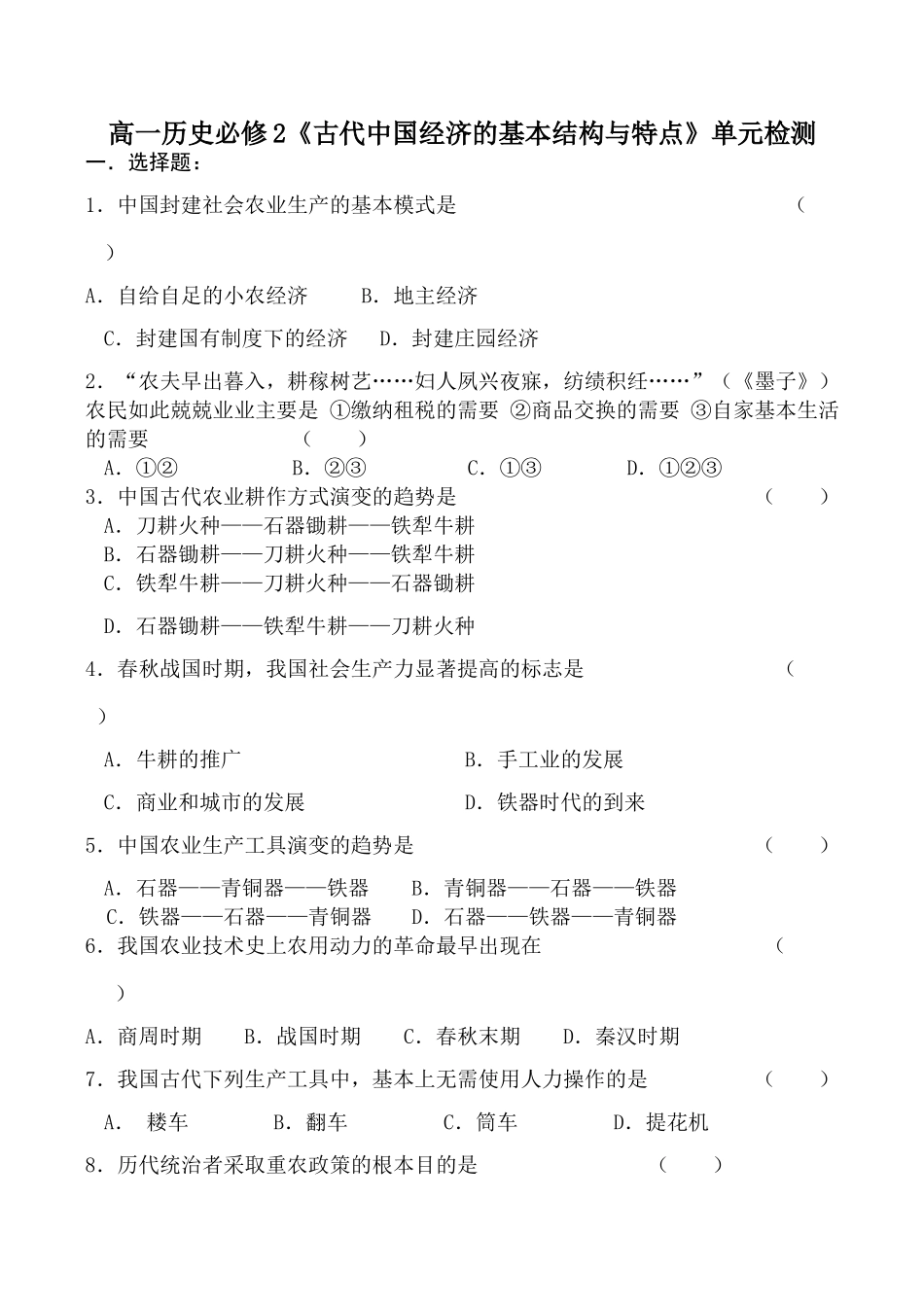 高一历史必修2《古代中国经济的基本结构与特点》单元检测

一．选择题：

1．中国封建社会农业生产的基本模式是 （ ）

A．自给自足的小农经济　　B．地主经济

C．封建国有制度下的经济　　D．封建庄园经济

2．“农夫早出暮入，耕稼树艺……妇人夙兴夜寐，纺绩积纴……”（《墨子》）农民如此兢兢业业主要是 ①缴纳租税的需要 ②商品交换的需要 ③自家基本生活的需要 （ ）

A．①②　　B．②③　　C．①③　　D．①②③

3．中国古代农业耕作方式演变的趋势是 （ ）

A．刀耕火种——石器锄耕——铁犁牛耕

B．石器锄耕——刀耕火种——铁犁牛耕

C．铁犁牛耕——刀耕火种——石器锄耕

D．石器锄耕——铁犁牛耕——刀耕火种

4．春秋战国时期，我国社会生产力显著提高的标志是 （ ）

A．牛耕的推广　　B．手工业的发展

C．商业和城市的发展　　D．铁器时代的到来

5．中国农业生产工具演变的趋势是 （ ）

A．石器——青铜器——铁器　　B．青铜器——石器——铁器

C．铁器——石器——青铜器　　D．石器——铁器——青铜器

6．我国农业技术史上农用动力的革命最早出现在 （ ）

A．商周时期　　B．战国时期　　C．春秋末期　　D．秦汉时期

7．我国古代下列生产工具中，基本上无需使用人力操作的是 （ ）

A． 耧车　　B．翻车　　C．筒车　　D．提花机

8．历代统治者采取重农政策的根本目的是 （ ）